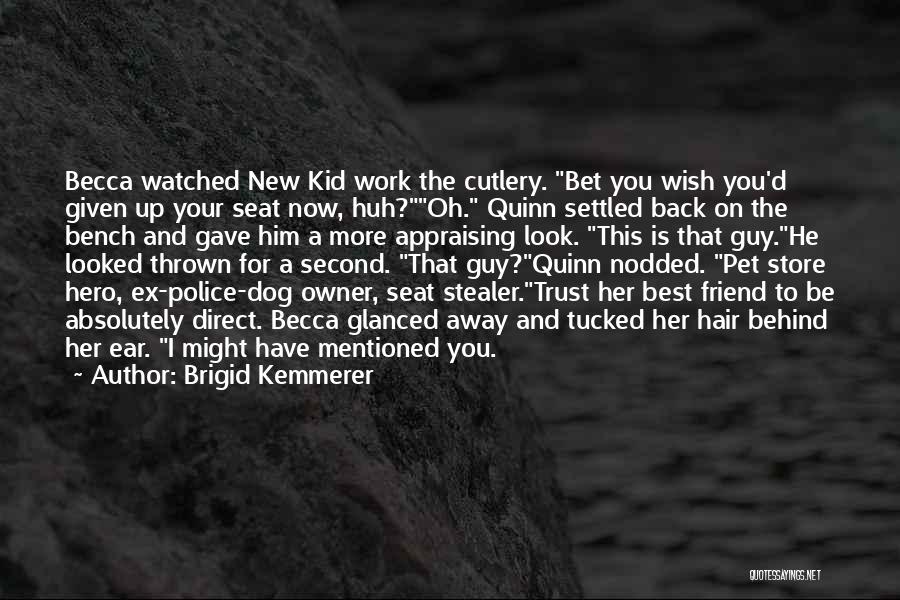 Becca watched New Kid work the cutlery. "Bet you wish you'd given up your seat now, huh?""Oh." Quinn settled back on the bench and gave him a more appraising look. "This is that guy."He looked thrown for a second. "That guy?"Quinn nodded. "Pet store hero, ex-police-dog owner, seat stealer."Trust her best friend to be absolutely direct. Becca glanced away and tucked her hair behind her ear. "I might have mentioned you.

~ Author: Brigid Kemmerer

QUOTESSAYINGS.NET